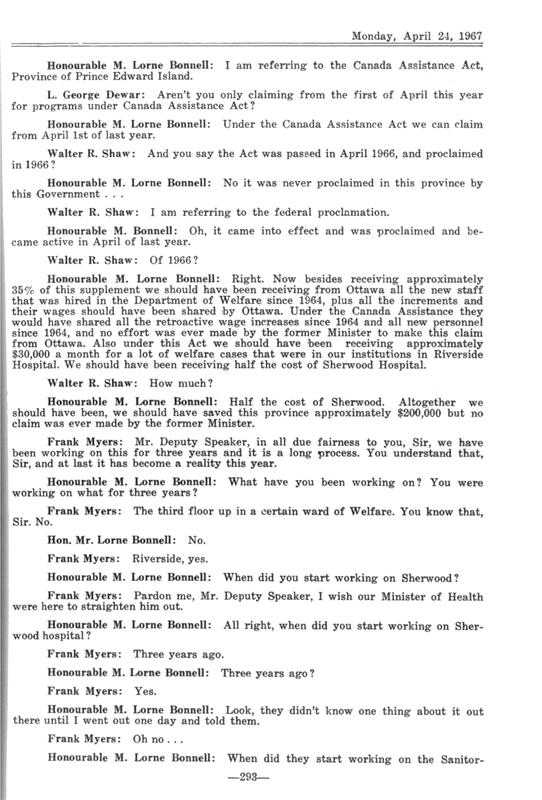 Monday, April 24, 1967

Honourable M. Lorne Bonnell: I am referring to the Canada Assistance Act, Province of Prince Edward Island.

L. George Dewar: Aren't you only claiming from the first of April this year for programs under Canada Assistance Act?

Honourable M. Lorne Bonnell: Under the Canada Assistance Act we can claim from April 1st of last year.

Walter R. Shaw: And you say the Act was passed in April 1966, and proclaimed in 1966?

Honourable M. Lorne Bonnell: No it was never proclaimed in this province by this Government . . .

Walter R. Shaw: I am referring to the federal proclamation.

Honourable M. Bonnell: Oh, it came into effect and was proclaimed and became active in April of last year.

Walter R. Shaw: Of 1966?

Honourable M. Lorne Bonnell: Right. Now besides receiving approximately 35% of this supplement we should have been receiving from Ottawa all the new staff that was hired in the Department of Welfare since 1964, plus all the increments and their wages should have been shared by Ottawa. Under the Canada Assistance they would have shared all the retroactive wage increases since 1964 and all new personnel since 1964, and no effort was ever made by the former Minister to make this claim from Ottawa. Also under this Act we should have been receiving approximately $30,000 a month for a lot of welfare cases that were in our institutions in Riverside Hospital. We should have been receiving half the cost of Sherwood Hospital.

Walter R. Shaw: How much?

Honourable M. Lorne Bonnell: Half the cost of Sherwood. Altogether we should have been, we should have saved this province approximately $200,000 but no claim was ever made by the former Minister.

Frank Myers: Mr. Deputy Speaker, in all due fairness to you, Sir, we have been working on this for three years and it is a long process. You understand that, Sir, and at last it has become a reality this year.

Honourable M. Lorne Bonnell: What have you been working on? You were working on what for three years?

Frank Myers: The third floor up in a certain ward of Welfare. You know that, Sir. No.

Hon. Mr. Lorne Bonnell: No.

Frank Myers: Riverside, yes.

Honourable M. Lorne Bonnell: When did you start working on Sherwood?

Frank Myers: Pardon me, Mr. Deputy Speaker, I wish our Minister of Health were here to straighten him out.

Honourable M. Lorne Bonnell: All right, when did you start working on Sherwood hospital?

Frank Myers: Three years ago.

Honourable M. Lorne Bonnell: Three years ago?

Frank Myers: Yes.

Honourable M. Lorne Bonnell: Look, they didn't know one thing about it out there until I went out one day and told them.

Frank Myers: Oh no . . .

Honourable M. Lorne Bonnell: When did they start working on the Sanitor-

—293—